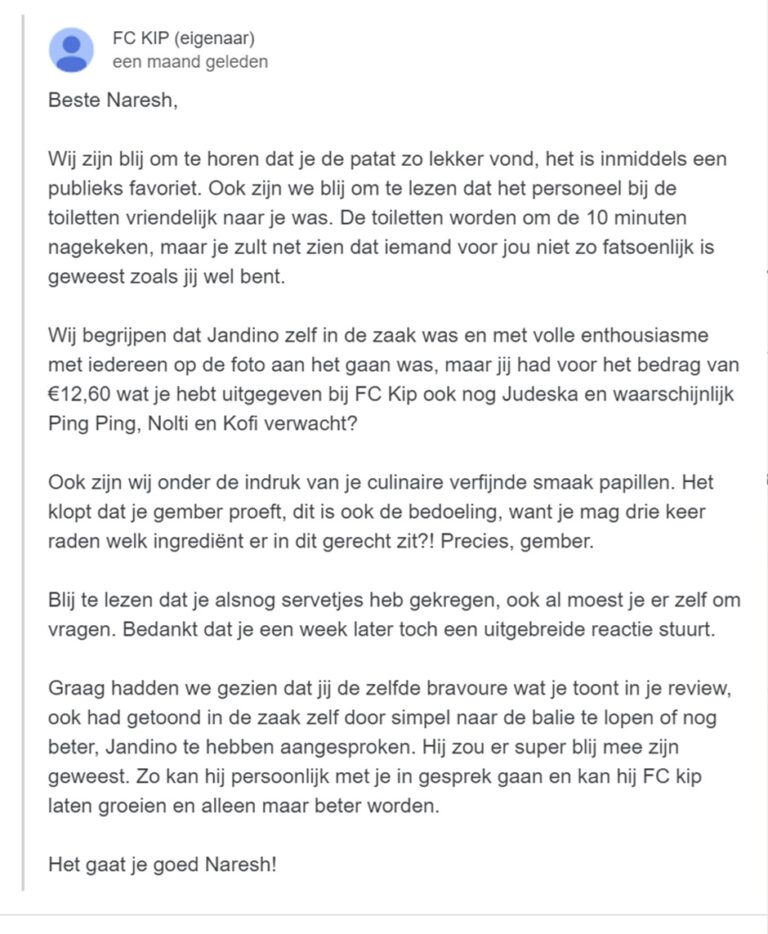 FC KIP (eigenaar)
een maand geleden

Beste Naresh,

Wij zijn blij om te horen dat je de patat zo lekker vond, het is inmiddels een publieks favoriet. Ook zijn we blij om te lezen dat het personeel bij de toiletten vriendelijk naar je was. De toiletten worden om de 10 minuten nagekeken, maar je zult net zien dat iemand voor jou niet zo fatsoenlijk is geweest zoals jij wel bent.

Wij begrijpen dat Jandino zelf in de zaak was en met volle enthousiasme met iedereen op de foto aan het gaan was, maar jij had voor het bedrag van €12,60 wat je hebt uitgegeven bij FC Kip ook nog Judeska en waarschijnlijk Ping Ping, Nolti en Kofi verwacht?

Ook zijn wij onder de indruk van je culinaire verfijnde smaak papillen. Het klopt dat je gember proeft, dit is ook de bedoeling, want je mag drie keer raden welk ingrediënt er in dit gerecht zit?! Precies, gember.

Blij te lezen dat je alsnog servetjes heb gekregen, ook al moest je er zelf om vragen. Bedankt dat je een week later toch een uitgebreide reactie stuurt.

Graag hadden we gezien dat jij de zelfde bravoure wat je toont in je review, ook had getoond in de zaak zelf door simpel naar de balie te lopen of nog beter, Jandino te hebben aangesproken. Hij zou er super blij mee zijn geweest. Zo kan hij persoonlijk met je in gesprek gaan en kan hij FC kip laten groeien en alleen maar beter worden.

Het gaat je goed Naresh!